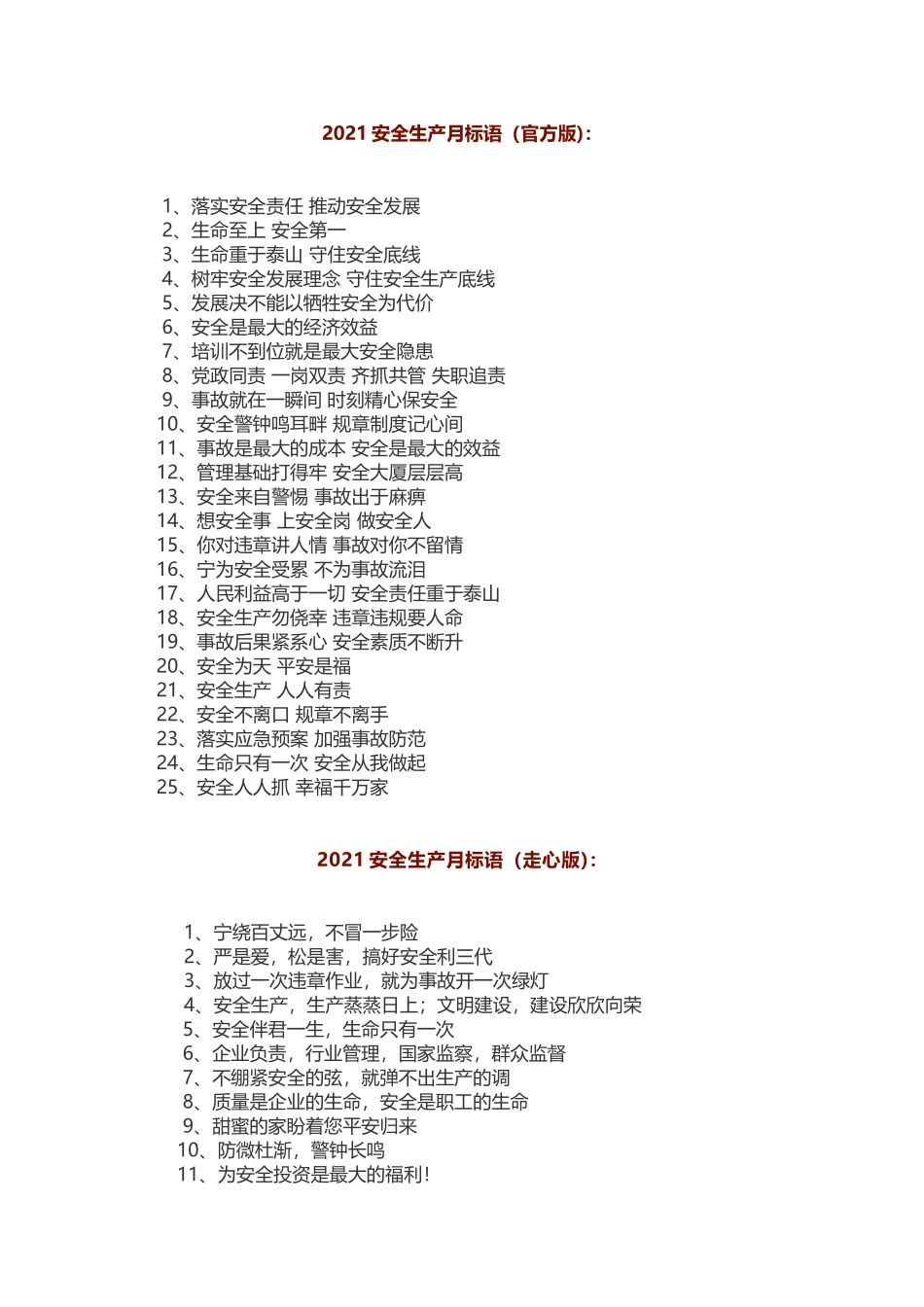 2021 安全生产月标语（官方版）:

1、落实安全责任 推动安全发展
2、生命至上 安全第一
3、生命重于泰山 守住安全底线
4、树牢安全发展理念 守住安全生产底线
5、发展决不能以牺牲安全为代价
6、安全是最大的经济效益
7、培训不到位就是最大安全隐患
8、党政同责 一岗双责 齐抓共管 失职追责
9、事故就在一瞬间 时刻精心保安全
10、安全警钟鸣耳畔 规章制度记心间
11、事故是最大的成本 安全是最大的效益
12、管理基础打得牢 安全大厦层层高
13、安全来自警惕 事故出于麻痹
14、想安全事 上安全岗 做安全人
15、你对违章讲人情 事故对你不留情
16、宁为安全受累 不为事故流泪
17、人民利益高于一切 安全责任重于泰山
18、安全生产勿侥幸 违章违规要人命
19、事故后果紧系心 安全素质不断升
20、安全为天 平安是福
21、安全生产 人人有责
22、安全不离口 规章不离手
23、落实应急预案 加强事故防范
24、生命只有一次 安全从我做起
25、安全人人抓 幸福千万家

2021 安全生产月标语（走心版）:

1、宁绕百丈远，不冒一步险
2、严是爱，松是害，搞好安全利三代
3、放过一次违章作业，就为事故开一次绿灯
4、安全生产，生产蒸蒸日上；文明建设，建设欣欣向荣
5、安全伴君一生，生命只有一次
6、企业负责，行业管理，国家监察，群众监督
7、不绷紧安全的弦，就弹不出生产的调
8、质量是企业的生命，安全是职工的生命
9、甜蜜的家盼着您平安归来
10、防微杜渐，警钟长鸣
11、为安全投资是最大的福利！